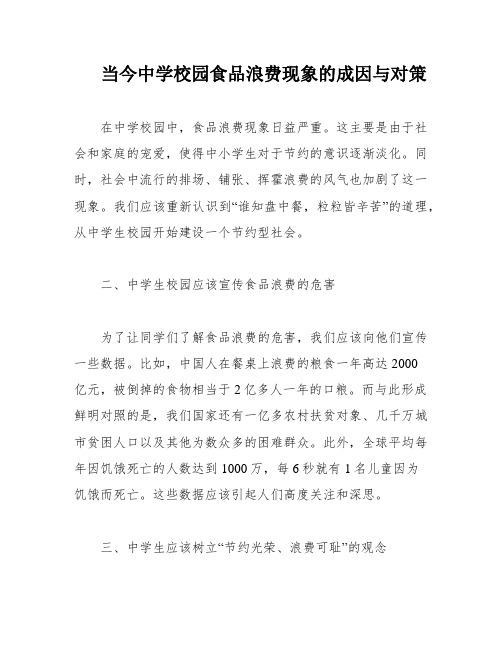 当今中学校园食品浪费现象的成因与对策

在中学校园中，食品浪费现象日益严重。这主要是由于社会和家庭的宠爱，使得中小学生对于节约的意识逐渐淡化。同时，社会中流行的排场、铺张、挥霍浪费的风气也加剧了这一现象。我们应该重新认识到“谁知盘中餐，粒粒皆辛苦”的道理，从中学生校园开始建设一个节约型社会。

二、中学生校园应该宣传食品浪费的危害

为了让同学们了解食品浪费的危害，我们应该向他们宣传一些数据。比如，中国人在餐桌上浪费的粮食一年高达2000亿元，被倒掉的食物相当于2亿多人一年的口粮。而与此形成鲜明对照的是，我们国家还有一亿多农村扶贫对象、几千万城市贫困人口以及其他为数众多的困难群众。此外，全球平均每年因饥饿死亡的人数达到1000万，每6秒就有1名儿童因为饥饿而死亡。这些数据应该引起人们高度关注和深思。

三、中学生应该树立“节约光荣、浪费可耻”的观念